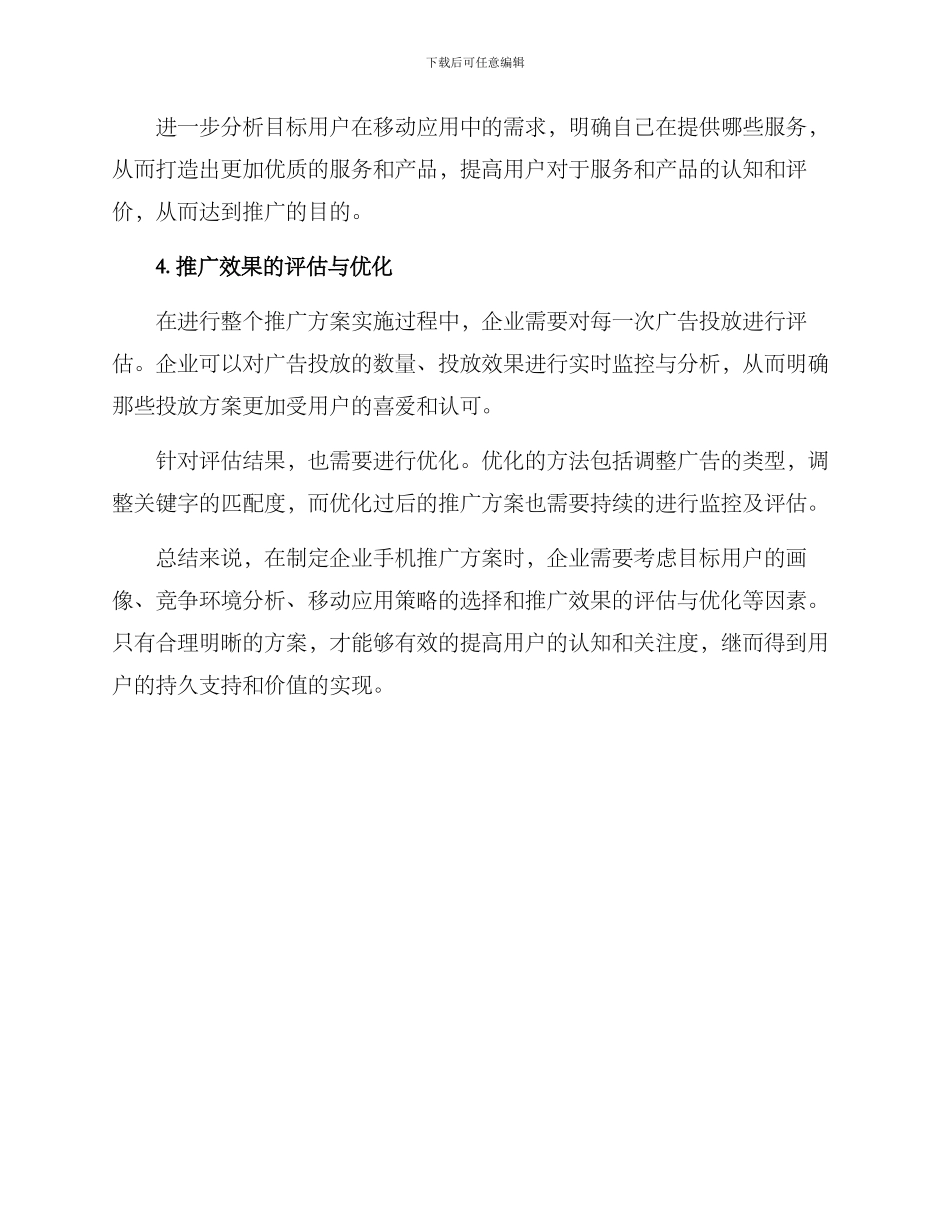 下载后可任意编辑

进一步分析目标用户在移动应用中的需求，明确自己在提供哪些服务，从而打造出更加优质的服务和产品，提高用户对于服务和产品的认知和评价，从而达到推广的目的。

4. 推广效果的评估与优化

在进行整个推广方案实施过程中，企业需要对每一次广告投放进行评估。企业可以对广告投放的数量、投放效果进行实时监控与分析，从而明确那些投放方案更加受用户的喜爱和认可。

针对评估结果，也需要进行优化。优化的方法包括调整广告的类型，调整关键字的匹配度，而优化过后的推广方案也需要持续的进行监控及评估。

总结来说，在制定企业手机推广方案时，企业需要考虑目标用户的画像、竞争环境分析、移动应用策略的选择和推广效果的评估与优化等因素。只有合理明晰的方案，才能够有效的提高用户的认知和关注度，继而得到用户的持久支持和价值的实现。